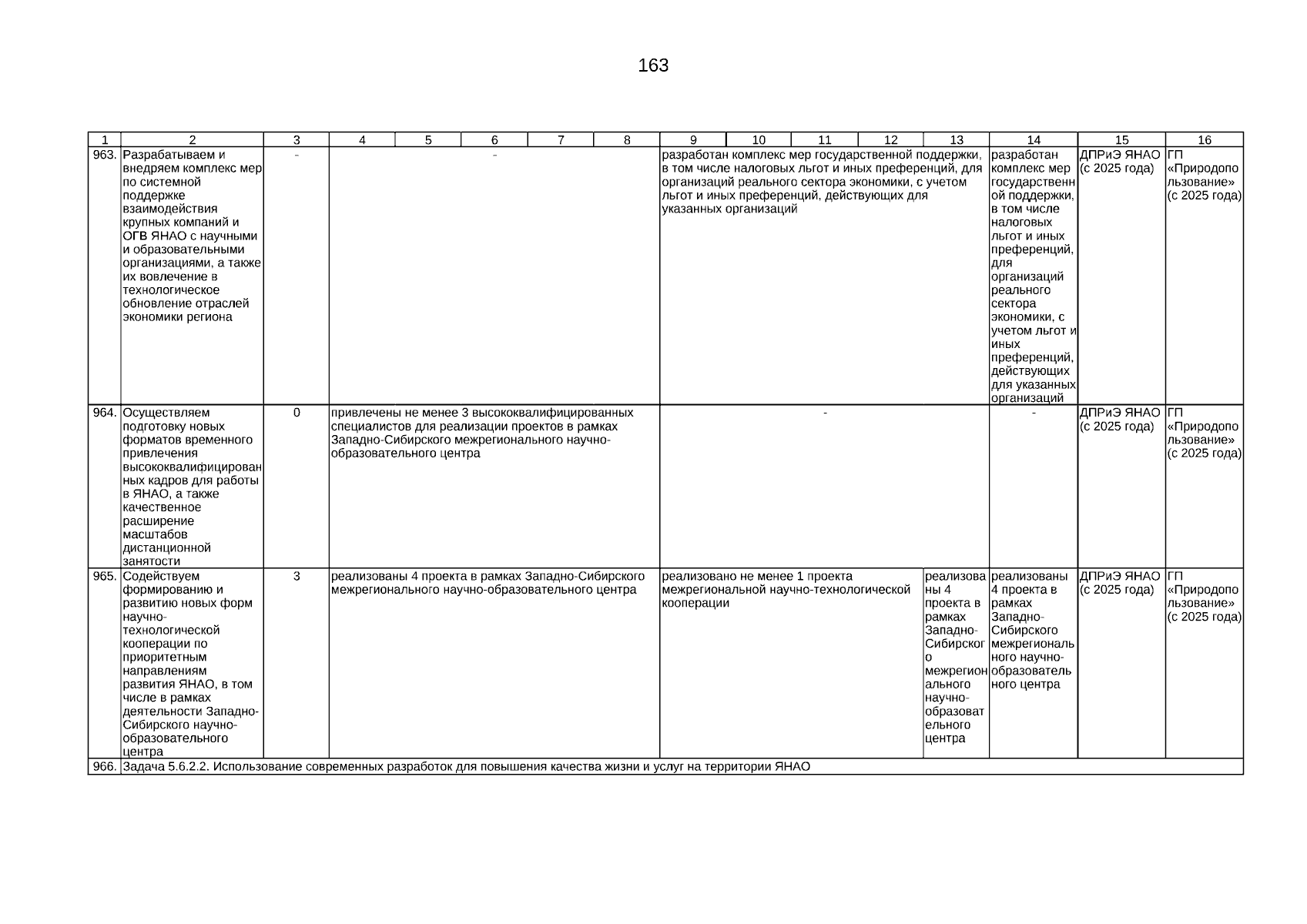 163

| 1 | 2 | 3 | 4 | 5 | 6 | 7 | 8 | 9 | 10 | 11 | 12 | 13 | 14 | 15 | 16 |
|---|---|---|---|---|---|---|---|---|---|---|---|---|---|---|---|
| 963. | Разрабатываем и внедряем комплекс мер по системной поддержке взаимодействия крупных компаний и ОГВ ЯНАО с научными и образовательными организациями, а также их вовлечение в технологическое обновление отраслей экономики региона | - | - | | | | | разработан комплекс мер государственной поддержки, в том числе налоговых льгот и иных преференций, для организаций реального сектора экономики, с учетом льгот и иных преференций, действующих для указанных организаций | | | | | разработан комплекс мер государственной поддержки, в том числе налоговых льгот и иных преференций, для организаций реального сектора экономики, с учетом льгот и иных преференций, действующих для указанных организаций | ДПРиЭ ЯНАО (с 2025 года) | ГП «Природопользование» (с 2025 года) |
| 964. | Осуществляем подготовку новых форматов временного привлечения высококвалифицированных кадров для работы в ЯНАО, а также качественное расширение масштабов дистанционной занятости | 0 | привлечены не менее 3 высококвалифицированных специалистов для реализации проектов в рамках Западно-Сибирского межрегионального научно-образовательного центра | | | | | - | | | | | - | ДПРиЭ ЯНАО (с 2025 года) | ГП «Природопользование» (с 2025 года) |
| 965. | Содействуем формированию и развитию новых форм научно-технологической кооперации по приоритетным направлениям развития ЯНАО, в том числе в рамках деятельности Западно-Сибирского научно-образовательного центра | 3 | реализованы 4 проекта в рамках Западно-Сибирского межрегионального научно-образовательного центра | | | | | реализовано не менее 1 проекта межрегиональной научно-технологической кооперации | | | | реализованы 4 проекта в рамках Западно-Сибирского межрегионального научно-образовательного центра | реализованы 4 проекта в рамках Западно-Сибирского межрегионального научно-образовательного центра | ДПРиЭ ЯНАО (с 2025 года) | ГП «Природопользование» (с 2025 года) |
| 966. | Задача 5.6.2.2. Использование современных разработок для повышения качества жизни и услуг на территории ЯНАО | | | | | | | | | | | | | | |